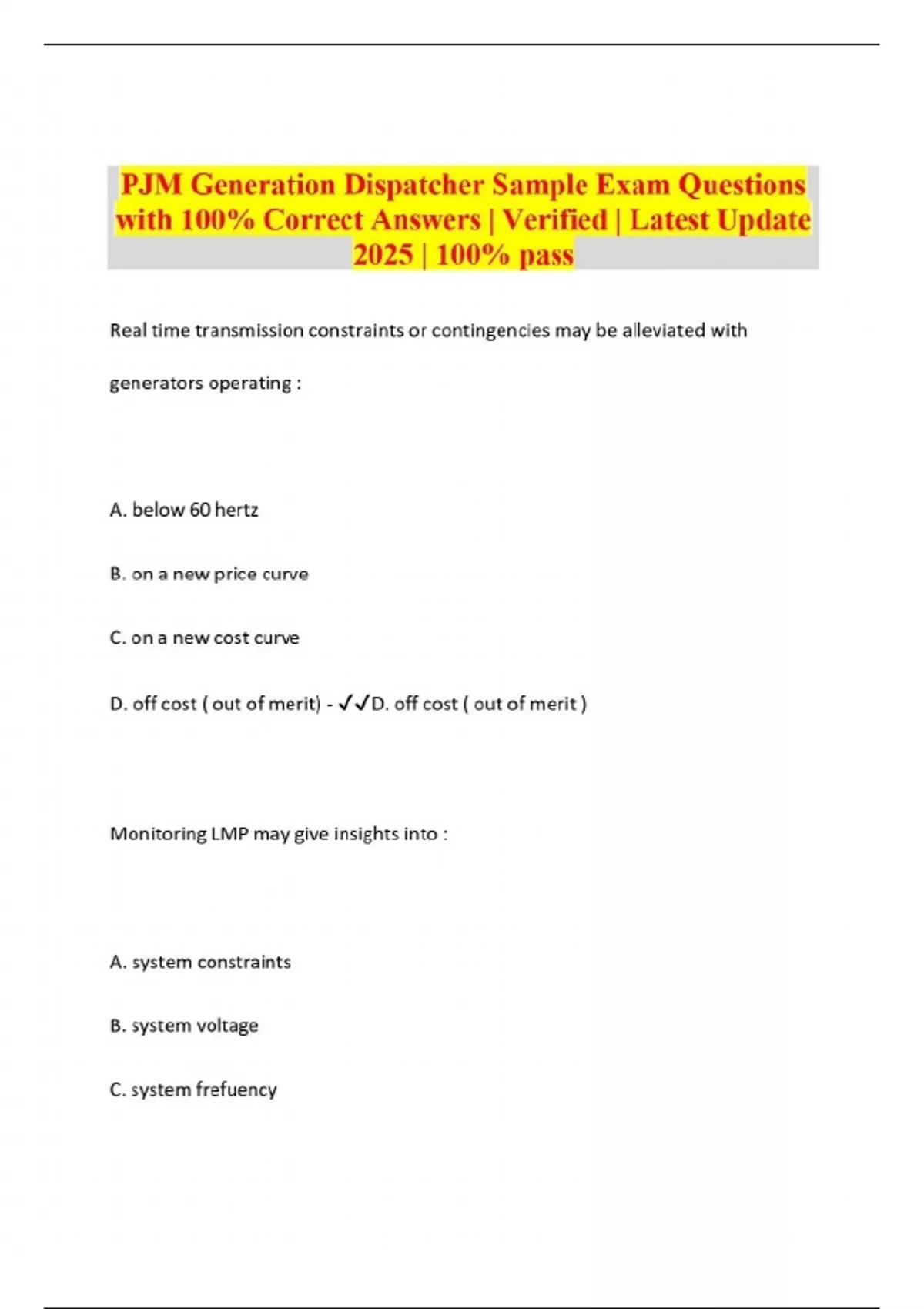 PJM Generation Dispatcher Sample Exam Questions with 100% Correct Answers | Verified | Latest Update 2025 | 100% pass

Real time transmission constraints or contingencies may be alleviated with generators operating :

A. below 60 hertz

B. on a new price curve

C. on a new cost curve

D. off cost ( out of merit) - ✓✓D. off cost ( out of merit )

Monitoring LMP may give insights into :

A. system constraints

B. system voltage

C. system frefuency